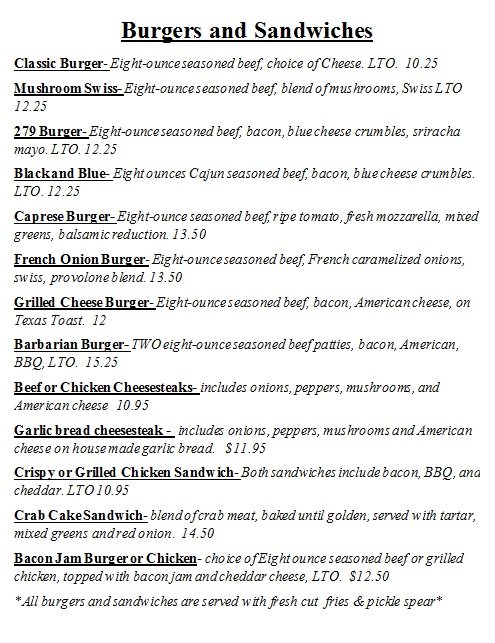 Burgers and Sandwiches

Classic Burger- Eight-ounce seasoned beef, choice of Cheese. LTO. 10.25

Mushroom Swiss- Eight-ounce seasoned beef, blend of mushrooms, Swiss LTO 12.25

279 Burger- Eight-ounce seasoned beef, bacon, blue cheese crumbles, sriracha mayo. LTO. 12.25

Black and Blue- Eight ounces Cajun seasoned beef, bacon, blue cheese crumbles. LTO. 12.25

Caprese Burger- Eight-ounce seasoned beef, ripe tomato, fresh mozzarella, mixed greens, balsamic reduction. 13.50

French Onion Burger- Eight-ounce seasoned beef, French caramelized onions, swiss, provolone blend. 13.50

Grilled Cheese Burger- Eight-ounce seasoned beef, bacon, American cheese, on Texas Toast. 12

Barbarian Burger- TWO eight-ounce seasoned beef patties, bacon, American, BBQ, LTO. 15.25

Beef or Chicken Cheesesteaks- includes onions, peppers, mushrooms, and American cheese 10.95

Garlic bread cheesesteak - includes onions, peppers, mushrooms and American cheese on house made garlic bread. $11.95

Crispy or Grilled Chicken Sandwich- Both sandwiches include bacon, BBQ, ana cheddar. LTO 10.95

Crab Cake Sandwich- blend of crab meat, baked until golden, served with tartar, mixed greens and red onion. 14.50

Bacon Jam Burger or Chicken- choice of Eight ounce seasoned beef or grilled chicken, topped with bacon jam and cheddar cheese, LTO. $12.50

*All burgers and sandwiches are served with fresh cut fries & pickle spear*